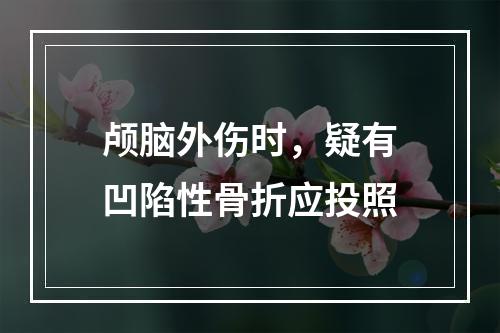 颅脑外伤时，疑有凹陷性骨折应投照